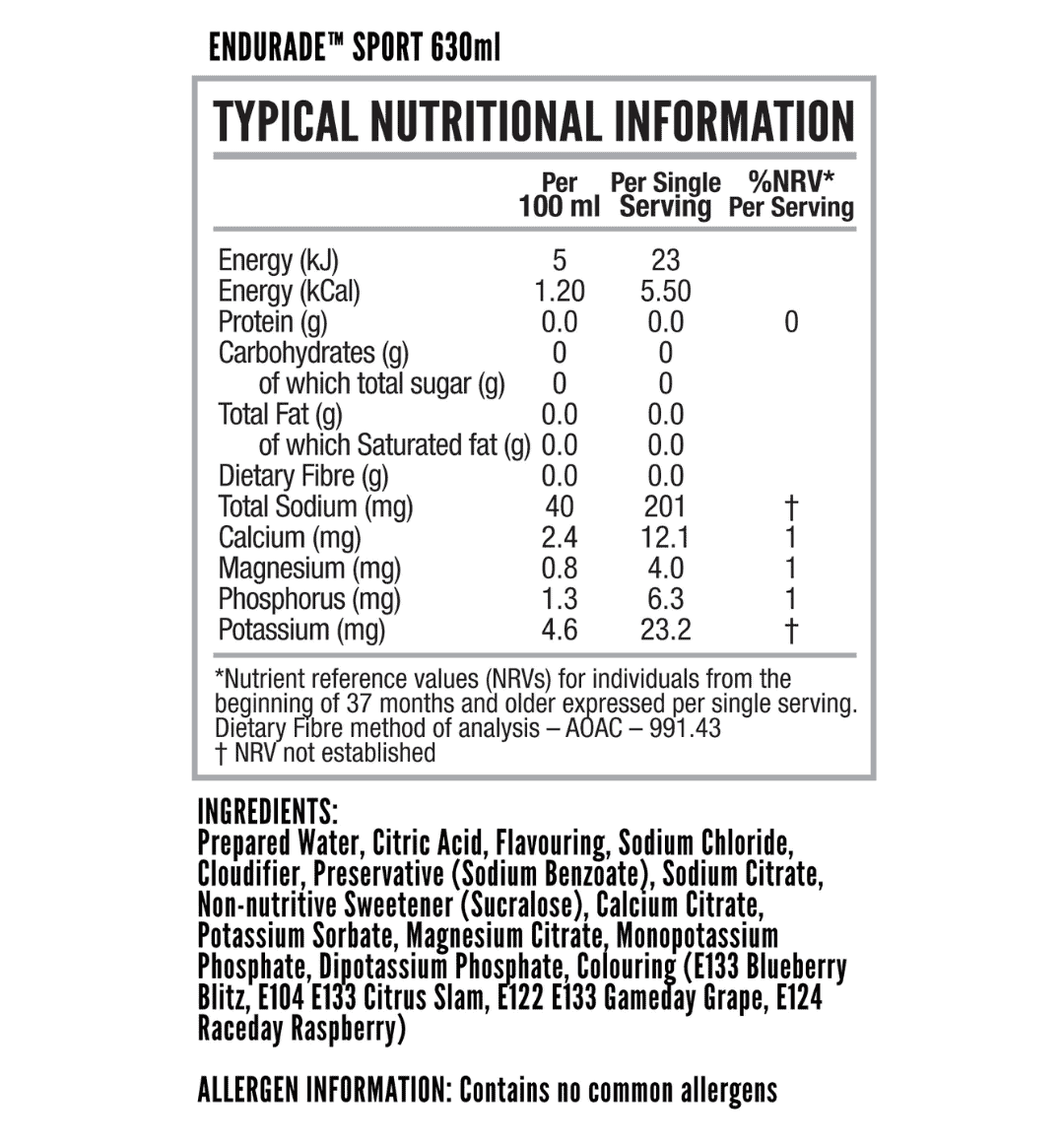 ENDURADE™ SPORT 630ml

TYPICAL NUTRITIONAL INFORMATION

| | Per 100 ml | Per Single Serving | %NRV* Per Serving |
|---|---|---|---|
| Energy (kJ) | 5 | 23 | |
| Energy (kCal) | 1.20 | 5.50 | |
| Protein (g) | 0.0 | 0.0 | 0 |
| Carbohydrates (g) | 0 | 0 | |
| of which total sugar (g) | 0 | 0 | |
| Total Fat (g) | 0.0 | 0.0 | |
| of which Saturated fat (g) | 0.0 | 0.0 | |
| Dietary Fibre (g) | 0.0 | 0.0 | |
| Total Sodium (mg) | 40 | 201 | † |
| Calcium (mg) | 2.4 | 12.1 | 1 |
| Magnesium (mg) | 0.8 | 4.0 | 1 |
| Phosphorus (mg) | 1.3 | 6.3 | 1 |
| Potassium (mg) | 4.6 | 23.2 | † |

*Nutrient reference values (NRVs) for individuals from the beginning of 37 months and older expressed per single serving. Dietary Fibre method of analysis – AOAC – 991.43
† NRV not established

INGREDIENTS:
Prepared Water, Citric Acid, Flavouring, Sodium Chloride, Cloudifier, Preservative (Sodium Benzoate), Sodium Citrate, Non-nutritive Sweetener (Sucralose), Calcium Citrate, Potassium Sorbate, Magnesium Citrate, Monopotassium Phosphate, Dipotassium Phosphate, Colouring (E133 Blueberry Blitz, E104 E133 Citrus Slam, E122 E133 Gameday Grape, E124 Raceday Raspberry)

ALLERGEN INFORMATION: Contains no common allergens